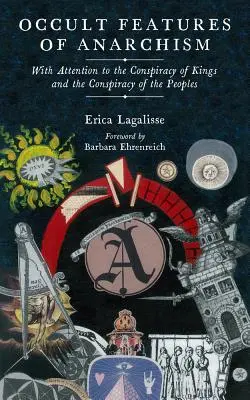 OCCULT FEATURES OF ANARCHISM

With Attention to the Conspiracy of Kings and the Conspiracy of the Peoples

Erica Lagalisse

Foreword by
Barbara Ehrenreich

A